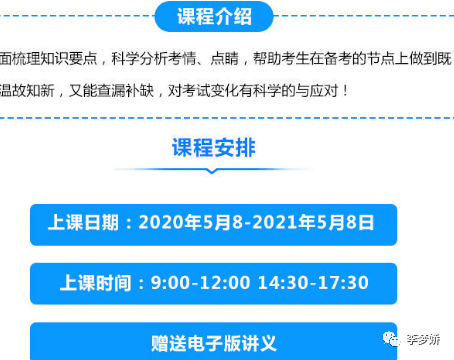 课程介绍

面梳理知识要点，科学分析考情、点睛，帮助考生在备考的节点上做到既温故知新，又能查漏补缺，对考试变化有科学的与应对！

课程安排

上课日期：2020年5月8-2021年5月8日

上课时间：9:00-12:00 14:30-17:30

赠送电子版讲义

李梦娇